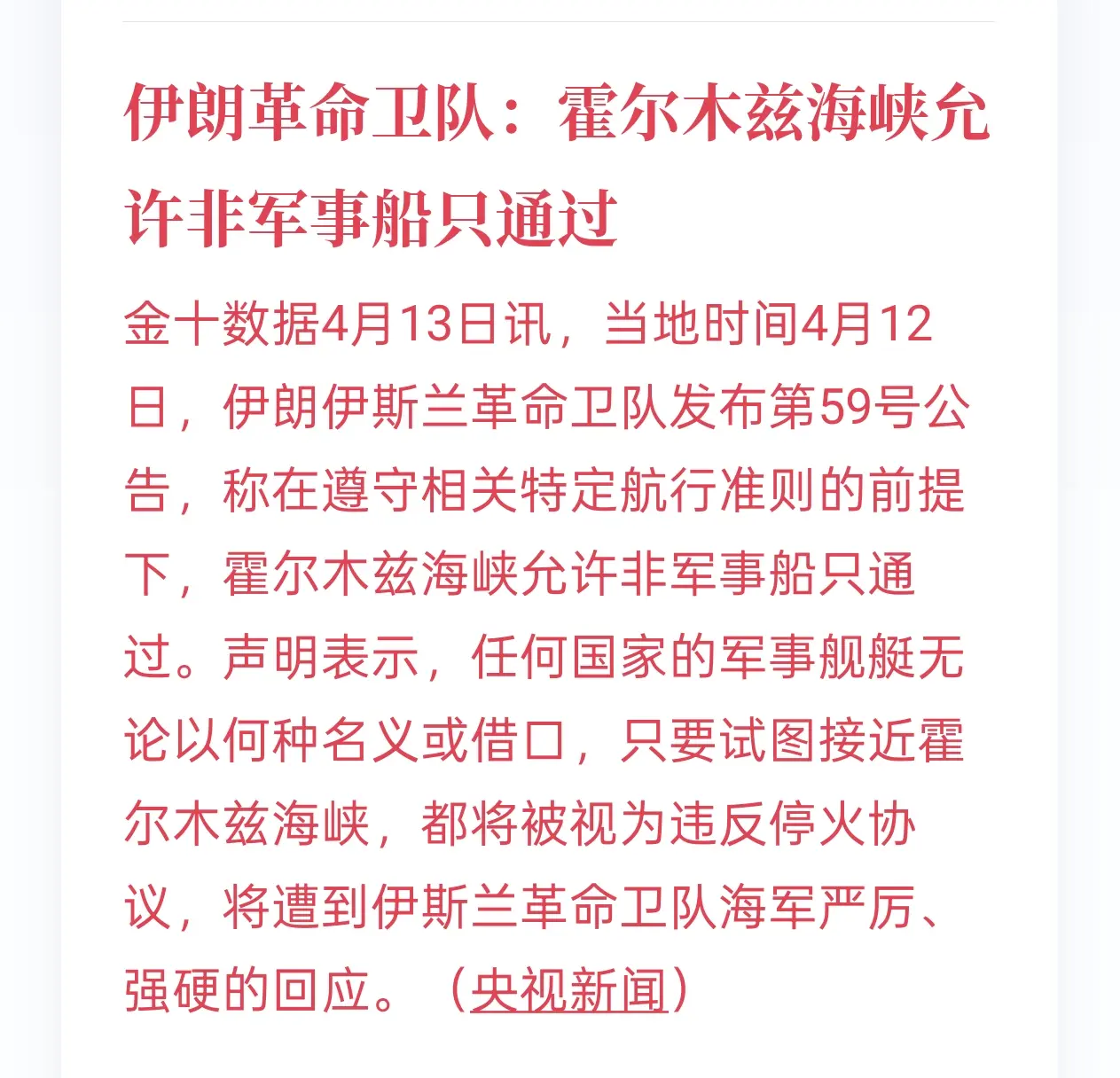 伊朗革命卫队：霍尔木兹海峡允许非军事船只通过

金十数据4月13日讯，当地时间4月12日，伊朗伊斯兰革命卫队发布第59号公告，称在遵守相关特定航行准则的前提下，霍尔木兹海峡允许非军事船只通过。声明表示，任何国家的军事舰艇无论以何种名义或借口，只要试图接近霍尔木兹海峡，都将被视为违反停火协议，将遭到伊斯兰革命卫队海军严厉、强硬的回应。（央视新闻）